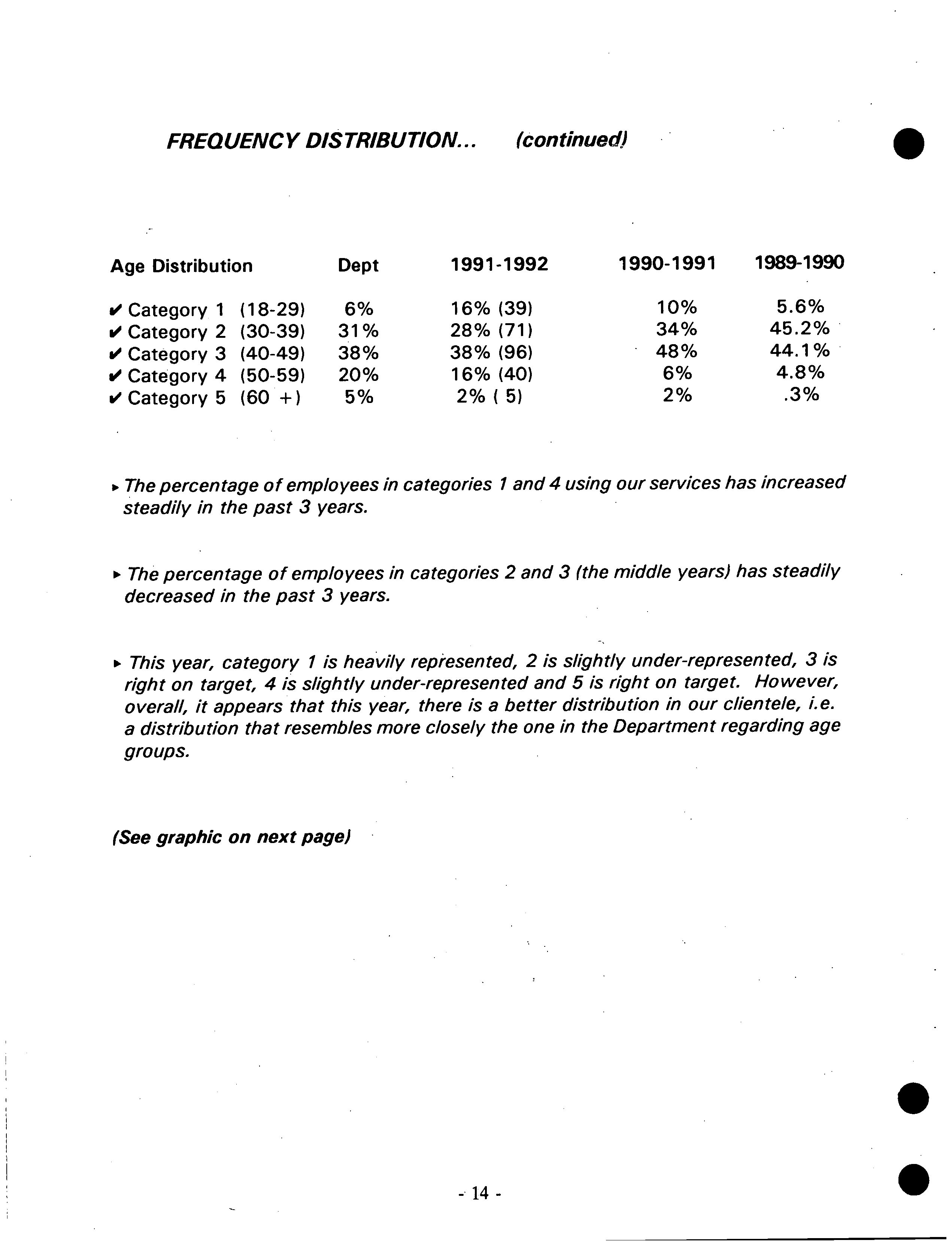 FREQUENCY DISTRIBUTION... (continued)

| Age Distribution | Dept | 1991-1992 | 1990-1991 | 1989-1990 |
|---|---|---|---|---|
| ✔ Category 1 (18-29) | 6% | 16% (39) | 10% | 5.6% |
| ✔ Category 2 (30-39) | 31% | 28% (71) | 34% | 45.2% |
| ✔ Category 3 (40-49) | 38% | 38% (96) | 48% | 44.1% |
| ✔ Category 4 (50-59) | 20% | 16% (40) | 6% | 4.8% |
| ✔ Category 5 (60 +) | 5% | 2% ( 5) | 2% | .3% |

▸ The percentage of employees in categories 1 and 4 using our services has increased steadily in the past 3 years.

▸ The percentage of employees in categories 2 and 3 (the middle years) has steadily decreased in the past 3 years.

▸ This year, category 1 is heavily represented, 2 is slightly under-represented, 3 is right on target, 4 is slightly under-represented and 5 is right on target. However, overall, it appears that this year, there is a better distribution in our clientele, i.e. a distribution that resembles more closely the one in the Department regarding age groups.

(See graphic on next page)

- 14 -